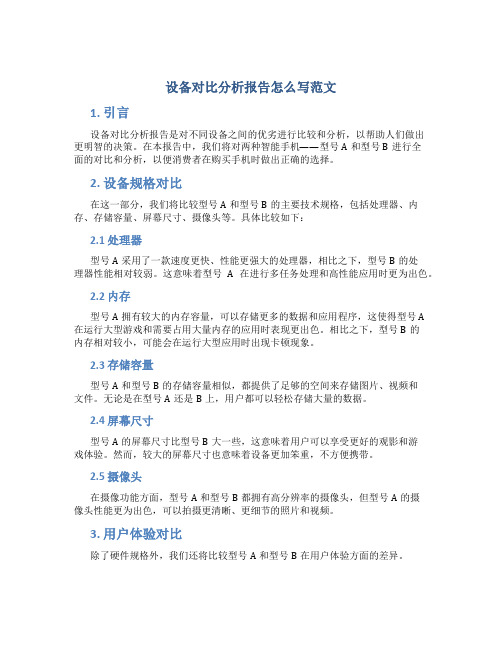 设备对比分析报告怎么写范文

1. 引言

设备对比分析报告是对不同设备之间的优劣进行比较和分析，以帮助人们做出更明智的决策。在本报告中，我们将对两种智能手机——型号 A 和型号 B 进行全面的对比和分析，以便消费者在购买手机时做出正确的选择。

2. 设备规格对比

在这一部分，我们将比较型号 A 和型号 B 的主要技术规格，包括处理器、内存、存储容量、屏幕尺寸、摄像头等。具体比较如下：

2.1 处理器

型号 A 采用了一款速度更快、性能更强大的处理器，相比之下，型号 B 的处理器性能相对较弱。这意味着型号 A 在进行多任务处理和高性能应用时更为出色。

2.2 内存

型号 A 拥有较大的内存容量，可以存储更多的数据和应用程序，这使得型号 A 在运行大型游戏和需要占用大量内存的应用时表现更出色。相比之下，型号 B 的内存相对较小，可能会在运行大型应用时出现卡顿现象。

2.3 存储容量

型号 A 和型号 B 的存储容量相似，都提供了足够的空间来存储图片、视频和文件。无论是在型号 A 还是 B 上，用户都可以轻松存储大量的数据。

2.4 屏幕尺寸

型号 A 的屏幕尺寸比型号 B 大一些，这意味着用户可以享受更好的观影和游戏体验。然而，较大的屏幕尺寸也意味着设备更加笨重，不方便携带。

2.5 摄像头

在摄像功能方面，型号 A 和型号 B 都拥有高分辨率的摄像头，但型号 A 的摄像头性能更为出色，可以拍摄更清晰、更细节的照片和视频。

3. 用户体验对比

除了硬件规格外，我们还将比较型号 A 和型号 B 在用户体验方面的差异。